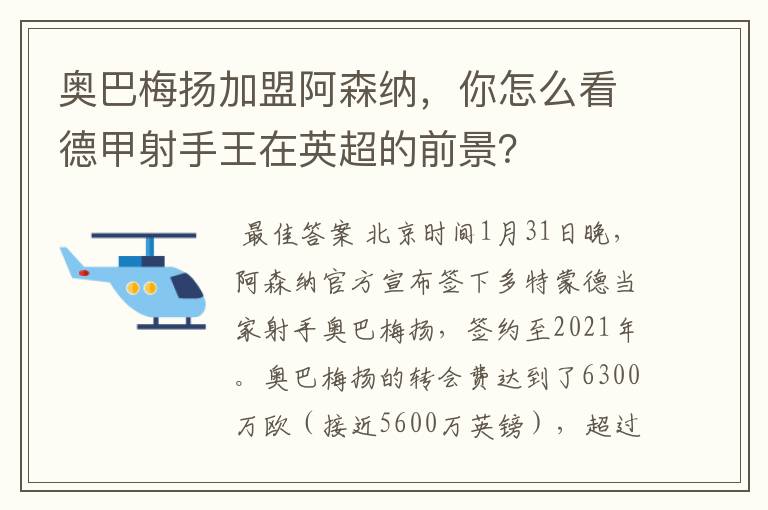 奥巴梅扬加盟阿森纳，你怎么看德甲射手王在英超的前景？

最佳答案 北京时间1月31日晚，阿森纳官方宣布签下多特蒙德当家射手奥巴梅扬，签约至2021年。奥巴梅扬的转会费达到了6300万欧（接近5600万英镑），超过